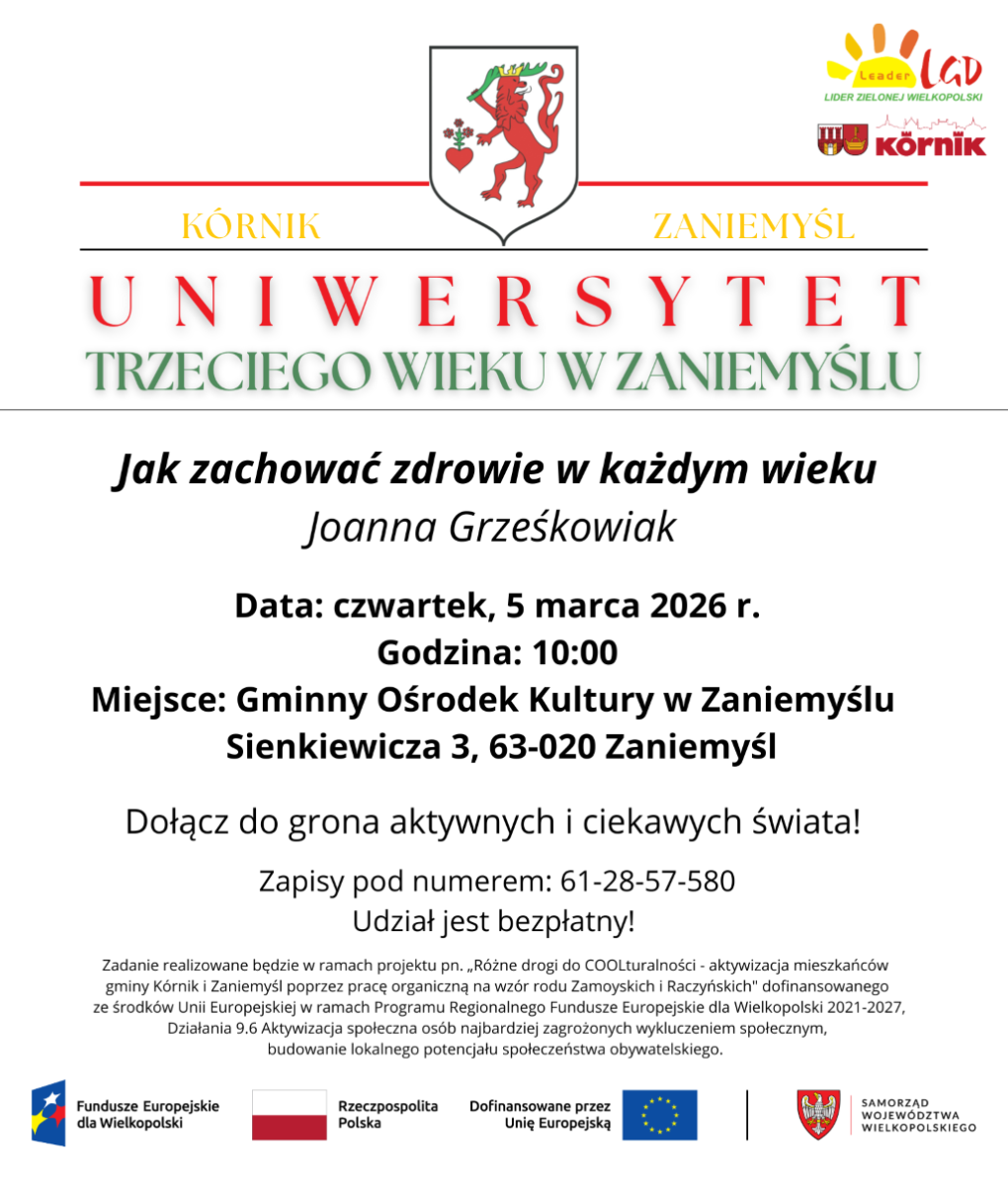 Leader LGD
LIDER ZIELONEJ WIELKOPOLSKI

KÓRNIK

KÓRNIK ZANIEMYŚL

UNIWERSYTET
TRZECIEGO WIEKU W ZANIEMYŚLU

Jak zachować zdrowie w każdym wieku
Joanna Grześkowiak

Data: czwartek, 5 marca 2026 r.
Godzina: 10:00
Miejsce: Gminny Ośrodek Kultury w Zaniemyślu
Sienkiewicza 3, 63-020 Zaniemyśl

Dołącz do grona aktywnych i ciekawych świata!

Zapisy pod numerem: 61-28-57-580
Udział jest bezpłatny!

Zadanie realizowane będzie w ramach projektu pn. „Różne drogi do COOLturalności - aktywizacja mieszkańców gminy Kórnik i Zaniemyśl poprzez pracę organiczną na wzór rodu Zamoyskich i Raczyńskich" dofinansowanego ze środków Unii Europejskiej w ramach Programu Regionalnego Fundusze Europejskie dla Wielkopolski 2021-2027, Działania 9.6 Aktywizacja społeczna osób najbardziej zagrożonych wykluczeniem społecznym, budowanie lokalnego potencjału społeczeństwa obywatelskiego.

Fundusze Europejskie dla Wielkopolski

Rzeczpospolita Polska

Dofinansowane przez Unię Europejską

SAMORZĄD WOJEWÓDZTWA WIELKOPOLSKIEGO